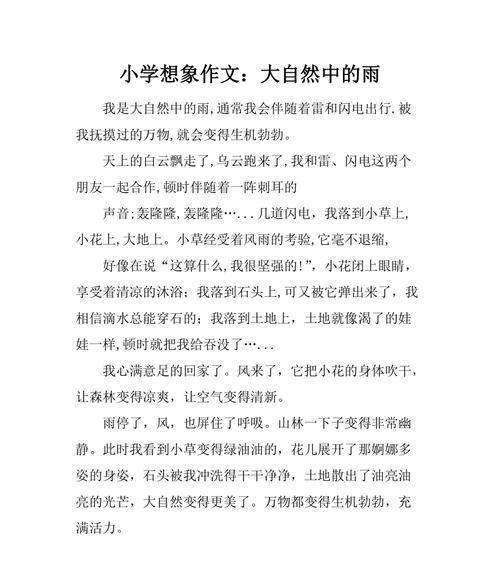 小学想象作文：大自然中的雨

我是大自然中的雨,通常我会伴随着雷和闪电出行.被我抚摸过的万物,就会变得生机勃勃。

天上的白云飘走了,乌云跑来了,我和雷、闪电这两个朋友一起合作,顿时伴随着一阵刺耳的

声音;轰隆隆,轰隆隆…...几道闪电，我落到小草上,小花上,大地上。小草经受着风雨的考验,它毫不退缩,

好像在说“这算什么,我很坚强的!”，小花闭上眼睛，享受着清凉的沐浴；我落到石头上,可又被它弹出来了，我相信滴水总能穿石的；我落到土地上，土地就像渴了的娃娃一样,顿时就把我给吞没了…...

我心满意足的回家了。风来了，它把小花的身体吹干，让森林变得凉爽，让空气变得清新。

雨停了，风，也屏住了呼吸。山林一下子变得非常幽静。此时我看到小草变得绿油油的，花儿展开了那婀娜多姿的身姿，石头被我冲洗得干干净净，土地散出了油亮油亮的光芒，大自然变得更美了。万物都变得生机勃勃，充满活力。